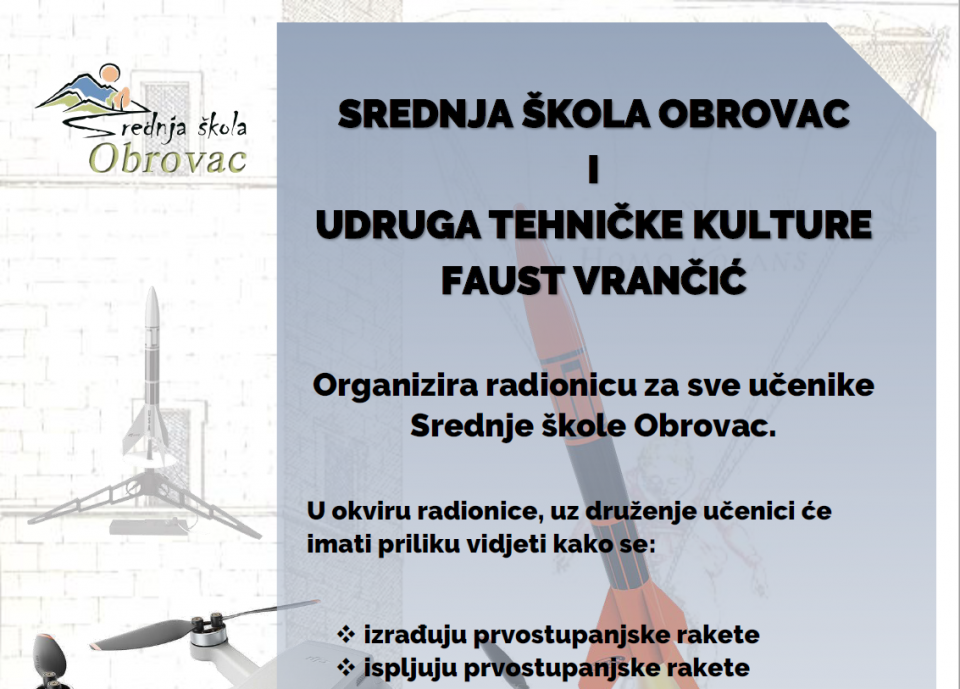 Srednja škola
Obrovac

SREDNJA ŠKOLA OBROVAC
I
UDRUGA TEHNIČKE KULTURE
FAUST VRANČIĆ

Organizira radionicu za sve učenike Srednje škole Obrovac.

U okviru radionice, uz druženje učenici će imati priliku vidjeti kako se:

❖ izrađuju prvostupanjske rakete
❖ ispljuju prvostupanjske rakete